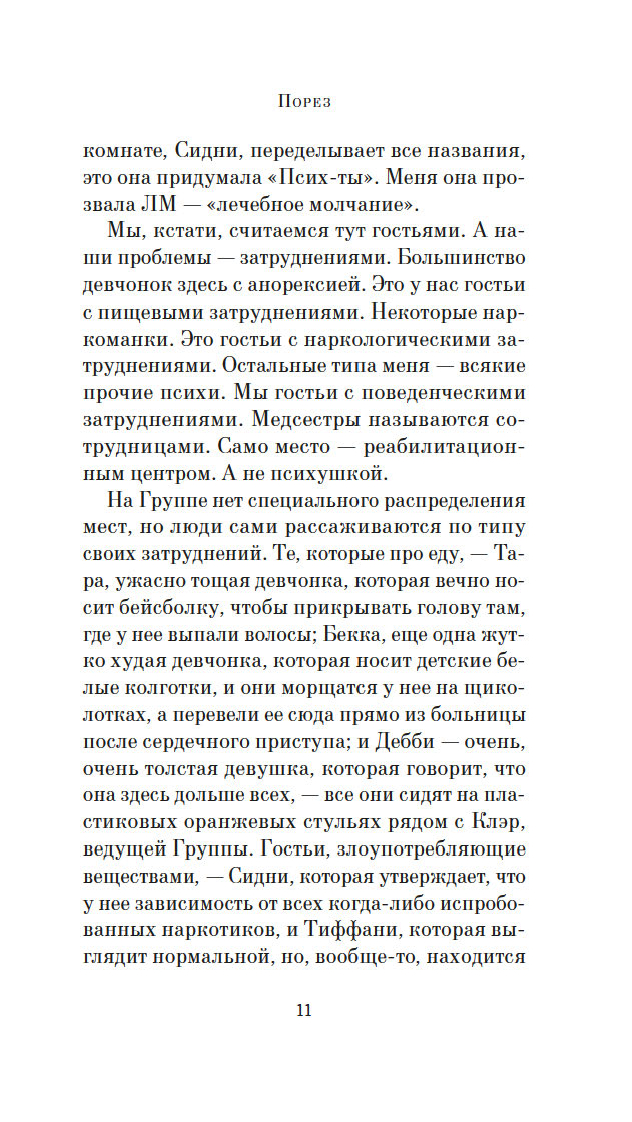 Порез

комнате, Сидни, переделывает все названия, это она придумала «Псих-ты». Меня она прозвала ЛМ — «лечебное молчание».

Мы, кстати, считаемся тут гостьями. А наши проблемы — затруднениями. Большинство девчонок здесь с анорексией. Это у нас гостьи с пищевыми затруднениями. Некоторые наркоманки. Это гостьи с наркологическими затруднениями. Остальные типа меня — всякие прочие психи. Мы гостьи с поведенческими затруднениями. Медсестры называются сотрудницами. Само место — реабилитационным центром. А не психушкой.

На Группе нет специального распределения мест, но люди сами рассаживаются по типу своих затруднений. Те, которые про еду, — Тара, ужасно тощая девчонка, которая вечно носит бейсболку, чтобы прикрывать голову там, где у нее выпали волосы; Бекка, еще одна жутко худая девчонка, которая носит детские белые колготки, и они морщатся у нее на щиколотках, а перевели ее сюда прямо из больницы после сердечного приступа; и Дебби — очень, очень толстая девушка, которая говорит, что она здесь дольше всех, — все они сидят на пластиковых оранжевых стульях рядом с Клэр, ведущей Группы. Гостьи, злоупотребляющие веществами, — Сидни, которая утверждает, что у нее зависимость от всех когда-либо испробованных наркотиков, и Тиффани, которая выглядит нормальной, но, вообще-то, находится

11